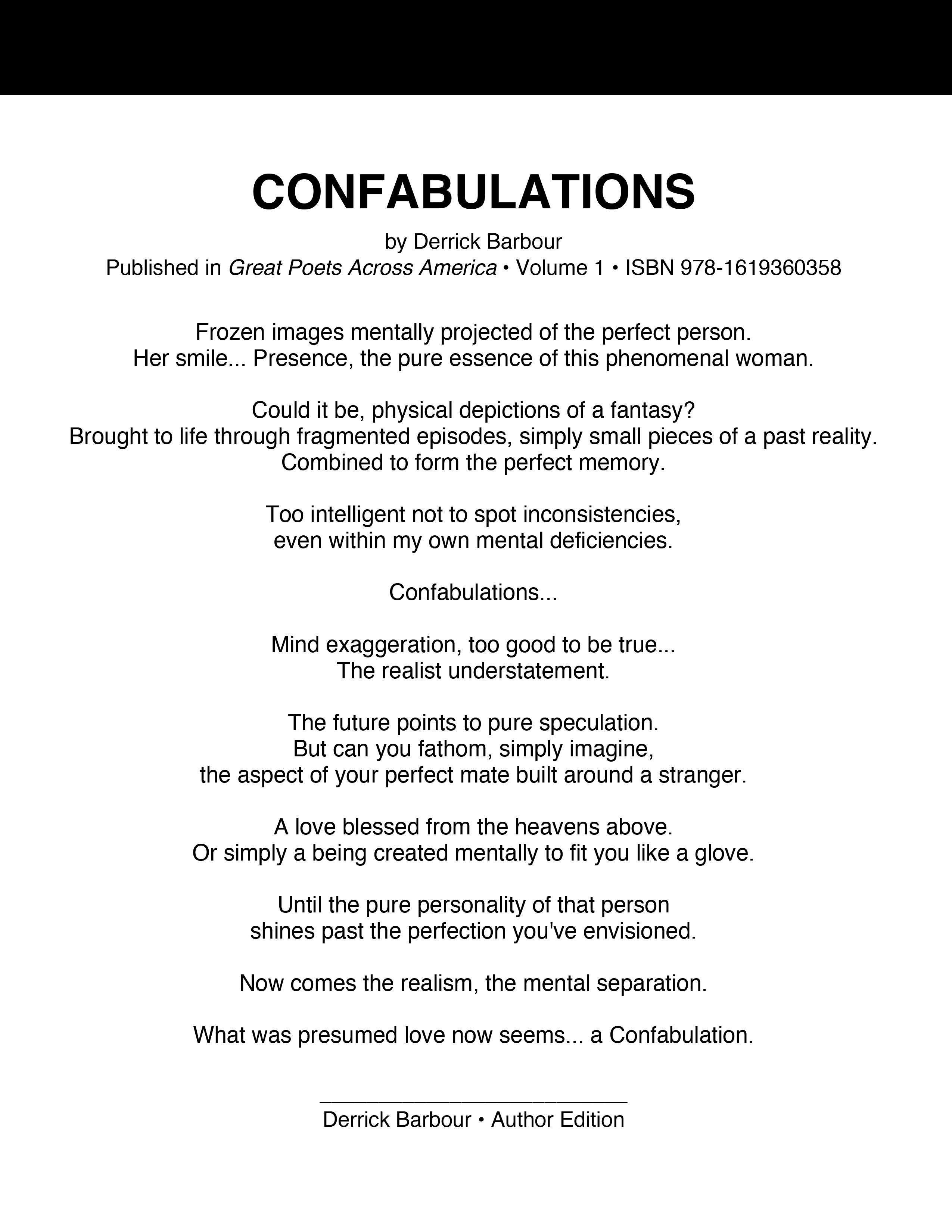 CONFABULATIONS

by Derrick Barbour
Published in Great Poets Across America • Volume 1 • ISBN 978-1619360358

Frozen images mentally projected of the perfect person.
Her smile... Presence, the pure essence of this phenomenal woman.

Could it be, physical depictions of a fantasy?
Brought to life through fragmented episodes, simply small pieces of a past reality.
Combined to form the perfect memory.

Too intelligent not to spot inconsistencies,
even within my own mental deficiencies.

Confabulations...

Mind exaggeration, too good to be true...
The realist understatement.

The future points to pure speculation.
But can you fathom, simply imagine,
the aspect of your perfect mate built around a stranger.

A love blessed from the heavens above.
Or simply a being created mentally to fit you like a glove.

Until the pure personality of that person
shines past the perfection you've envisioned.

Now comes the realism, the mental separation.

What was presumed love now seems... a Confabulation.

Derrick Barbour • Author Edition